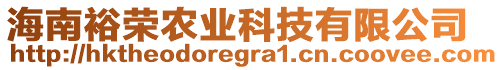 海南裕荣农业科技有限公司
http://hktheodoregra1.cn.coovee.com